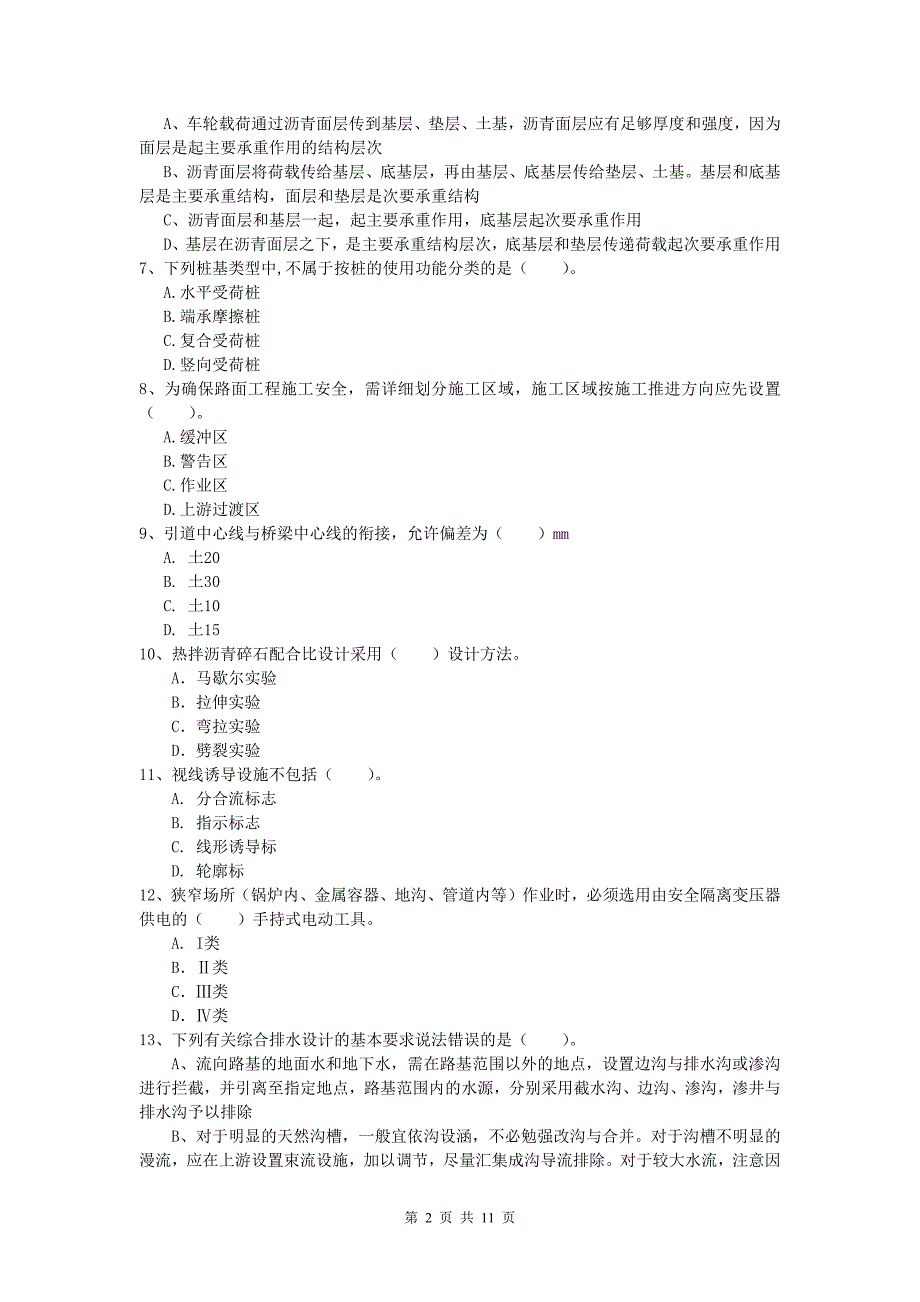 A、车轮载荷通过沥青面层传到基层、垫层、土基，沥青面层应有足够厚度和强度，因为面层是起主要承重作用的结构层次

B、沥青面层将荷载传给基层、底基层，再由基层、底基层传给垫层、土基。基层和底基层是主要承重结构，面层和垫层是次要承重结构

C、沥青面层和基层一起，起主要承重作用，底基层起次要承重作用

D、基层在沥青面层之下，是主要承重结构层次，底基层和垫层传递荷载起次要承重作用

7、下列桩基类型中,不属于按桩的使用功能分类的是（　　）。

A.水平受荷桩

B.端承摩擦桩

C.复合受荷桩

D.竖向受荷桩

8、为确保路面工程施工安全，需详细划分施工区域，施工区域按施工推进方向应先设置（　　）。

A.缓冲区

B.警告区

C.作业区

D.上游过渡区

9、引道中心线与桥梁中心线的衔接，允许偏差为（　　）mm

A. 土20

B. 土30

C. 土10

D. 土15

10、热拌沥青碎石配合比设计采用（　　）设计方法。

A. 马歇尔实验

B. 拉伸实验

C. 弯拉实验

D. 劈裂实验

11、视线诱导设施不包括（　　）。

A. 分合流标志

B. 指示标志

C. 线形诱导标

D. 轮廓标

12、狭窄场所（锅炉内、金属容器、地沟、管道内等）作业时，必须选用由安全隔离变压器供电的（　　）手持式电动工具。

A. Ⅰ类

B. Ⅱ类

C. Ⅲ类

D. Ⅳ类

13、下列有关综合排水设计的基本要求说法错误的是（　　）。

A、流向路基的地面水和地下水，需在路基范围以外的地点，设置边沟与排水沟或渗沟进行拦截，并引离至指定地点，路基范围内的水源，分别采用截水沟、边沟、渗沟，渗井与排水沟予以排除

B、对于明显的天然沟槽，一般宜依沟设涵，不必勉强改沟与合并。对于沟槽不明显的漫流，应在上游设置束流设施，加以调节，尽量汇集成沟导流排除。对于较大水流，注意因

第 2 页 共 11 页